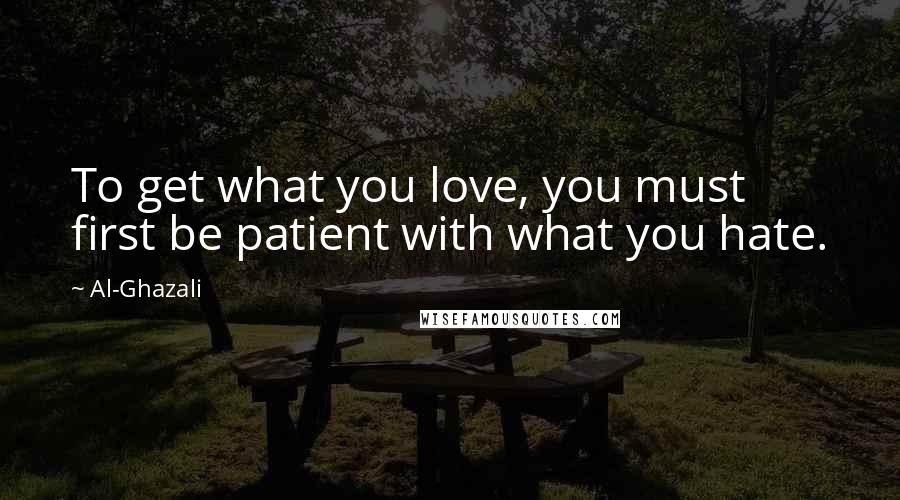 To get what you love, you must first be patient with what you hate.

~ Al-Ghazali

WISEFAMOUSQUOTES.COM